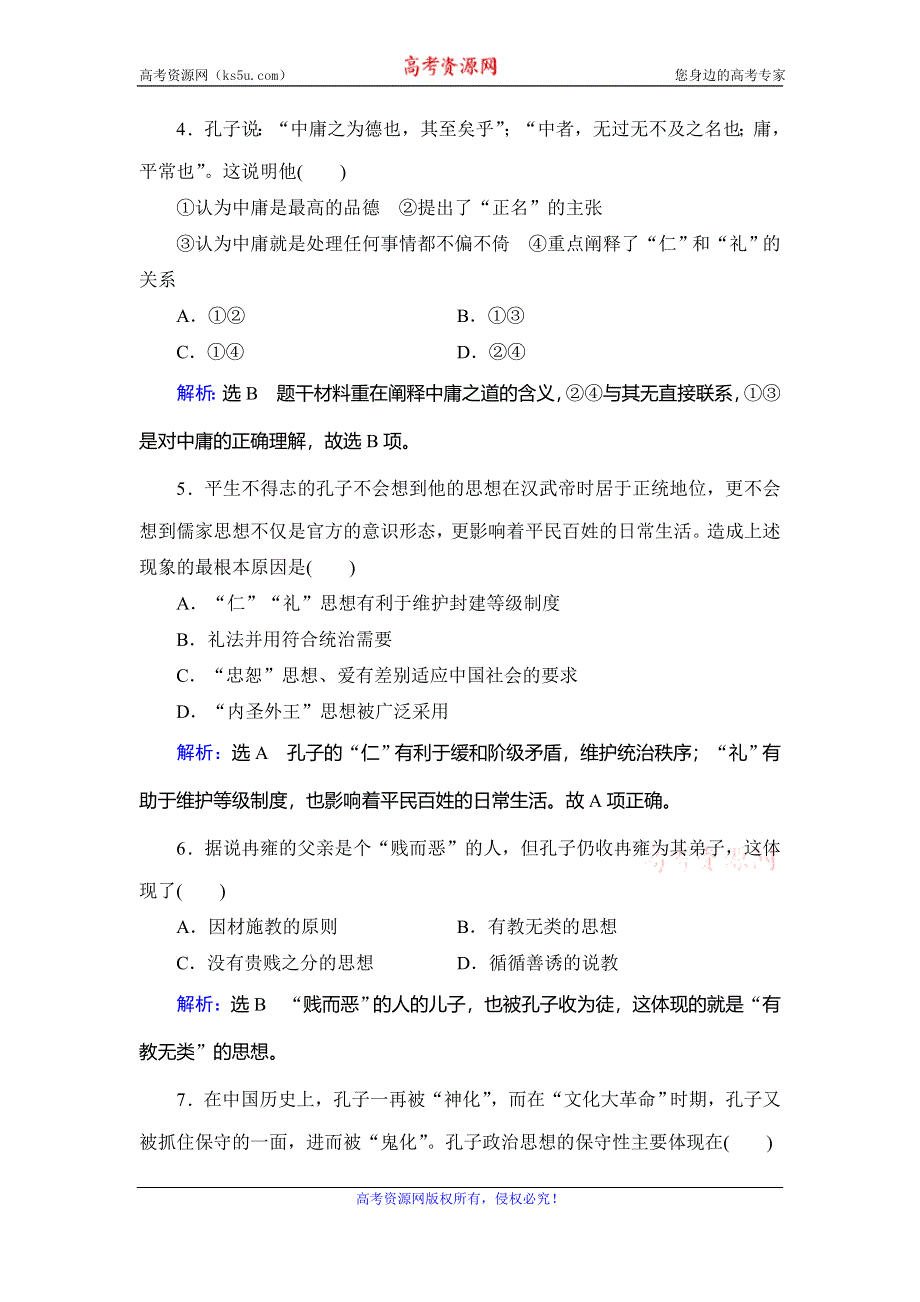 高考资源网（ks5u.com） 高考资源网 您身边的高考专家

4．孔子说：“中庸之为德也，其至矣乎”；“中者，无过无不及之名也；庸，平常也”。这说明他(　　)

①认为中庸是最高的品德　②提出了“正名”的主张

③认为中庸就是处理任何事情都不偏不倚　④重点阐释了“仁”和“礼”的关系

A．①②　B．①③

C．①④　D．②④

解析：选B　题干材料重在阐释中庸之道的含义，②④与其无直接联系，①③是对中庸的正确理解，故选B项。

5．平生不得志的孔子不会想到他的思想在汉武帝时居于正统地位，更不会想到儒家思想不仅是官方的意识形态，更影响着平民百姓的日常生活。造成上述现象的最根本原因是(　　)

A．“仁”“礼”思想有利于维护封建等级制度

B．礼法并用符合统治需要

C．“忠恕”思想、爱有差别适应中国社会的要求

D．“内圣外王”思想被广泛采用

解析：选A　孔子的“仁”有利于缓和阶级矛盾，维护统治秩序；“礼”有助于维护等级制度，也影响着平民百姓的日常生活。故A项正确。

6．据说冉雍的父亲是个“贱而恶”的人，但孔子仍收冉雍为其弟子，这体现了(　　)

高考资源网

A．因材施教的原则　B．有教无类的思想

C．没有贵贱之分的思想　D．循循善诱的说教

解析：选B　“贱而恶”的人的儿子，也被孔子收为徒，这体现的就是“有教无类”的思想。

7．在中国历史上，孔子一再被“神化”，而在“文化大革命”时期，孔子又被抓住保守的一面，进而被“鬼化”。孔子政治思想的保守性主要体现在(　　)

高考资源网版权所有，侵权必究！